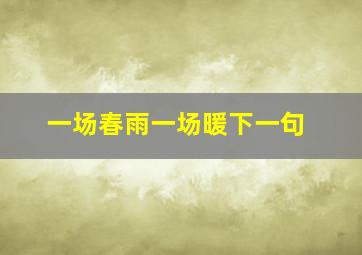 一场春雨一场暖下一句